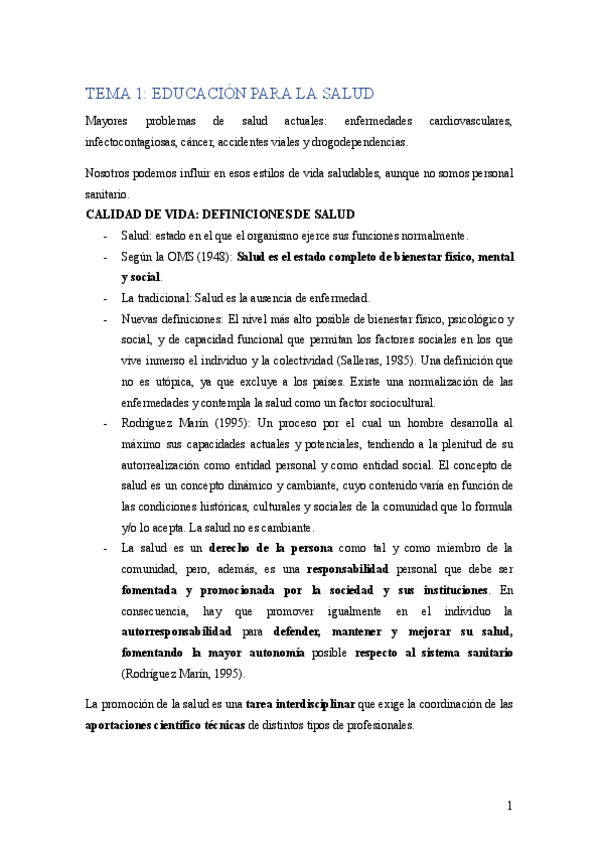 TEMA 1: EDUCACIÓN PARA LA SALUD

Mayores problemas de salud actuales: enfermedades cardiovasculares, infectocontagiosas, cáncer, accidentes viales y drogodependencias.

Nosotros podemos influir en esos estilos de vida saludables, aunque no somos personal sanitario.

CALIDAD DE VIDA: DEFINICIONES DE SALUD

- Salud: estado en el que el organismo ejerce sus funciones normalmente.
- Según la OMS (1948): Salud es el estado completo de bienestar físico, mental y social.
- La tradicional: Salud es la ausencia de enfermedad.
- Nuevas definiciones: El nivel más alto posible de bienestar físico, psicológico y social, y de capacidad funcional que permitan los factores sociales en los que vive inmerso el individuo y la colectividad (Salleras, 1985). Una definición que no es utópica, ya que excluye a los países. Existe una normalización de las enfermedades y contempla la salud como un factor sociocultural.
- Rodríguez Marín (1995): Un proceso por el cual un hombre desarrolla al máximo sus capacidades actuales y potenciales, tendiendo a la plenitud de su autorrealización como entidad personal y como entidad social. El concepto de salud es un concepto dinámico y cambiante, cuyo contenido varía en función de las condiciones históricas, culturales y sociales de la comunidad que lo formula y/o lo acepta. La salud no es cambiante.
- La salud es un derecho de la persona como tal y como miembro de la comunidad, pero, además, es una responsabilidad personal que debe ser fomentada y promocionada por la sociedad y sus instituciones. En consecuencia, hay que promover igualmente en el individuo la autorresponsabilidad para defender, mantener y mejorar su salud, fomentando la mayor autonomía posible respecto al sistema sanitario (Rodríguez Marín, 1995).

La promoción de la salud es una tarea interdisciplinar que exige la coordinación de las aportaciones científico técnicas de distintos tipos de profesionales.

1